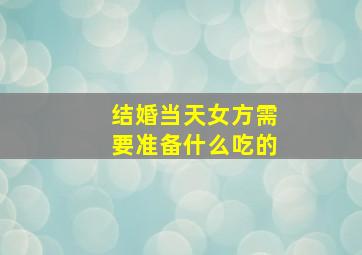 结婚当天女方需要准备什么吃的